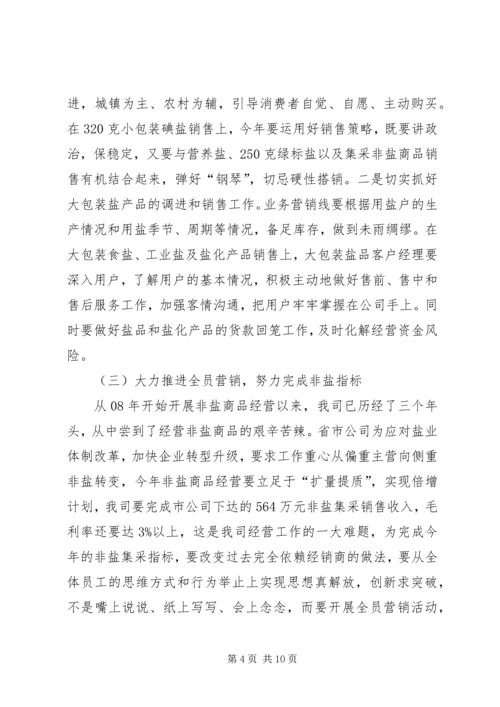 进，城镇为主、农村为辅，引导消费者自觉、自愿、主动购买。在320克小包装碘盐销售上，今年要运用好销售策略，既要讲政治，保稳定，又要与营养盐、250克绿标盐以及集采非盐商品销售有机结合起来，弹好“钢琴”，切忌硬性搭销。二是切实抓好大包装盐产品的调进和销售工作。业务营销线要根据用盐户的生产情况和用盐季节、周期等情况，备足库存，做到未雨绸缪。在大包装食盐、工业盐及盐化产品销售上，大包装盐品客户经理要深入用户，了解用户的基本情况，积极主动地做好售前、售中和售后服务工作，加强客情沟通，把用户牢牢掌握在公司手上。同时要做好盐品和盐化产品的货款回笼工作，及时化解经营资金风险。

（三）大力推进全员营销，努力完成非盐指标

从08年开始开展非盐商品经营以来，我司已历经了三个年头，从中尝到了经营非盐商品的艰辛苦辣。省市公司为应对盐业体制改革，加快企业转型升级，要求工作重心从偏重主营向侧重非盐转变，今年非盐商品经营要立足于“扩量提质”，实现倍增计划，我司要完成市公司下达的564万元非盐集采销售收入，毛利率还要达3%以上，这是我司经营工作的一大难题，为完成今年的非盐集采指标，要改变过去完全依赖经销商的做法，要从全体员工的思维方式和行为举止上实现思想真解放，创新求突破，不是嘴上说说、纸上写写、会上念念，而要开展全员营销活动，

第4页 共10页